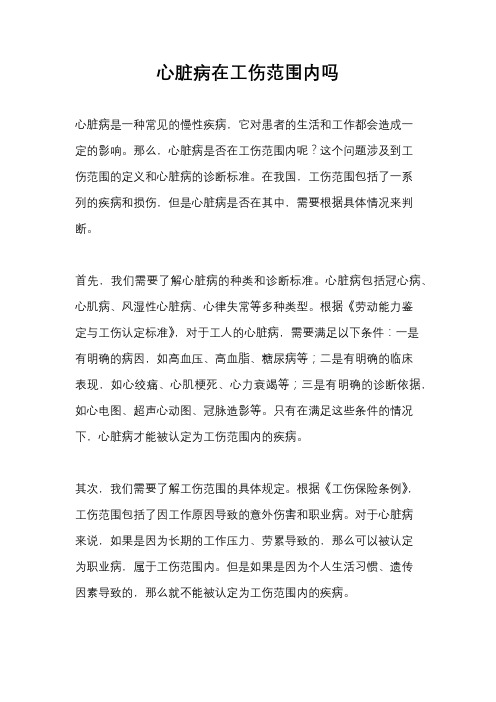 心脏病在工伤范围内吗

心脏病是一种常见的慢性疾病，它对患者的生活和工作都会造成一定的影响。那么，心脏病是否在工伤范围内呢？这个问题涉及到工伤范围的定义和心脏病的诊断标准。在我国，工伤范围包括了一系列的疾病和损伤，但是心脏病是否在其中，需要根据具体情况来判断。

首先，我们需要了解心脏病的种类和诊断标准。心脏病包括冠心病、心肌病、风湿性心脏病、心律失常等多种类型。根据《劳动能力鉴定与工伤认定标准》，对于工人的心脏病，需要满足以下条件：一是有明确的病因，如高血压、高血脂、糖尿病等；二是有明确的临床表现，如心绞痛、心肌梗死、心力衰竭等；三是有明确的诊断依据，如心电图、超声心动图、冠脉造影等。只有在满足这些条件的情况下，心脏病才能被认定为工伤范围内的疾病。

其次，我们需要了解工伤范围的具体规定。根据《工伤保险条例》，工伤范围包括了因工作原因导致的意外伤害和职业病。对于心脏病来说，如果是因为长期的工作压力、劳累导致的，那么可以被认定为职业病，属于工伤范围内。但是如果是因为个人生活习惯、遗传因素导致的，那么就不能被认定为工伤范围内的疾病。